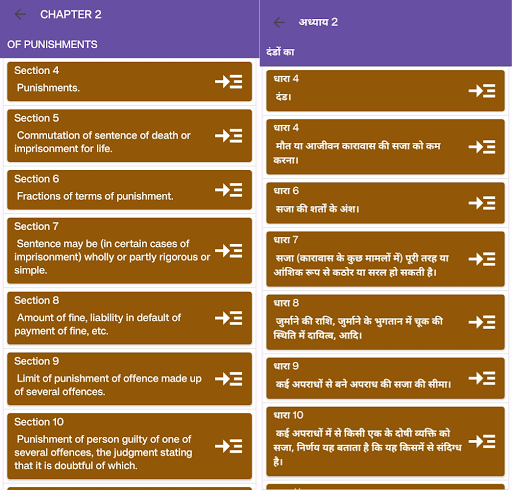 CHAPTER 2

OF PUNISHMENTS

Section 4
Punishments.

Section 5
Commutation of sentence of death or imprisonment for life.

Section 6
Fractions of terms of punishment.

Section 7
Sentence may be (in certain cases of imprisonment) wholly or partly rigorous or simple.

Section 8
Amount of fine, liability in default of payment of fine, etc.

Section 9
Limit of punishment of offence made up of several offences.

Section 10
Punishment of person guilty of one of several offences, the judgment stating that it is doubtful of which.

अध्याय 2

दंडों का

धारा 4
दंड।

धारा 4
मौत या आजीवन कारावास की सजा को कम करना।

धारा 6
सजा की शर्तों के अंश।

धारा 7
सजा (कारावास के कुछ मामलों में) पूरी तरह या आंशिक रूप से कठोर या सरल हो सकती है।

धारा 8
जुर्माने की राशि, जुर्माने के भुगतान में चूक की स्थिति में दायित्व, आदि।

धारा 9
कई अपराधों से बने अपराध की सजा की सीमा।

धारा 10
कई अपराधों में से किसी एक के दोषी व्यक्ति को सजा, निर्णय यह बताता है कि यह किसमें से संदिग्ध है।